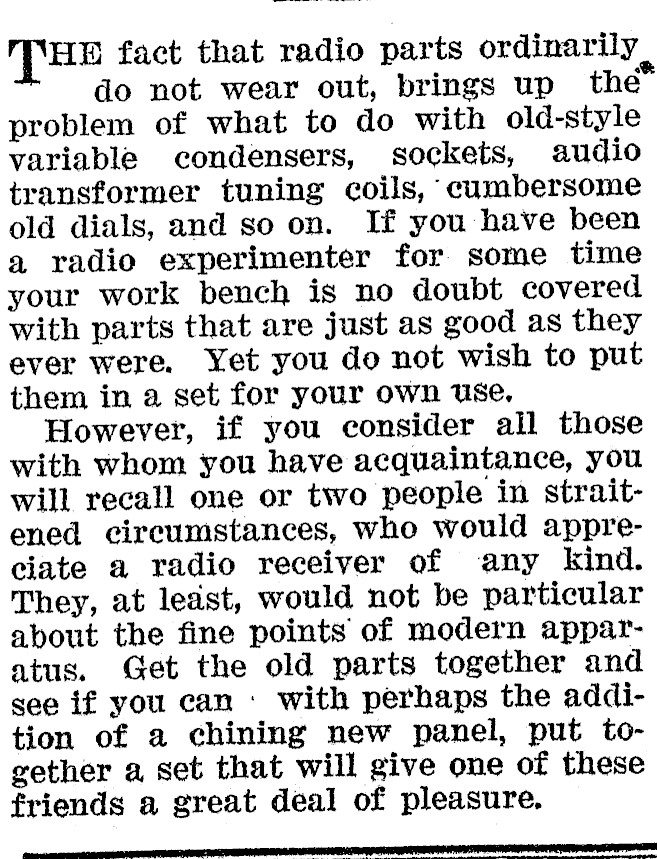 THE fact that radio parts ordinarily do not wear out, brings up the problem of what to do with old-style variable condensers, sockets, audio transformer tuning coils, cumbersome old dials, and so on. If you have been a radio experimenter for some time your work bench is no doubt covered with parts that are just as good as they ever were. Yet you do not wish to put them in a set for your own use.

However, if you consider all those with whom you have acquaintance, you will recall one or two people in straitened circumstances, who would appreciate a radio receiver of any kind. They, at least, would not be particular about the fine points of modern apparatus. Get the old parts together and see if you can with perhaps the addition of a chining new panel, put together a set that will give one of these friends a great deal of pleasure.